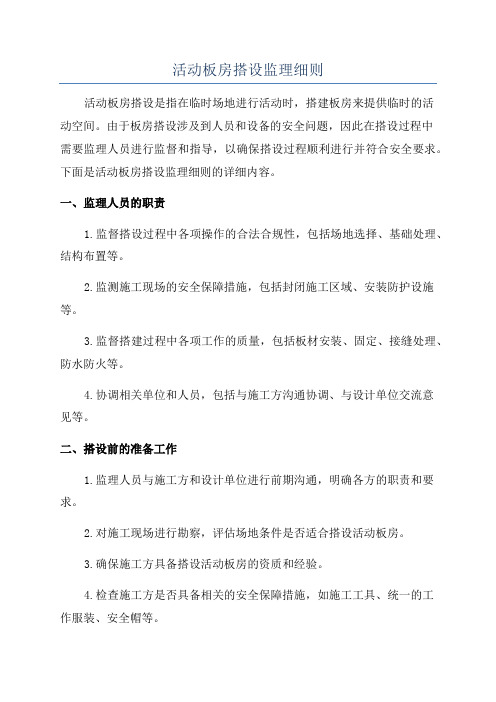 活动板房搭设监理细则

活动板房搭设是指在临时场地进行活动时，搭建板房来提供临时的活动空间。由于板房搭设涉及到人员和设备的安全问题，因此在搭设过程中需要监理人员进行监督和指导，以确保搭设过程顺利进行并符合安全要求。下面是活动板房搭设监理细则的详细内容。

一、监理人员的职责

1.监督搭设过程中各项操作的合法合规性，包括场地选择、基础处理、结构布置等。

2.监测施工现场的安全保障措施，包括封闭施工区域、安装防护设施等。

3.监督搭建过程中各项工作的质量，包括板材安装、固定、接缝处理、防水防火等。

4.协调相关单位和人员，包括与施工方沟通协调、与设计单位交流意见等。

二、搭设前的准备工作

1.监理人员与施工方和设计单位进行前期沟通，明确各方的职责和要求。

2.对施工现场进行勘察，评估场地条件是否适合搭设活动板房。

3.确保施工方具备搭设活动板房的资质和经验。

4.检查施工方是否具备相关的安全保障措施，如施工工具、统一的工作服装、安全帽等。